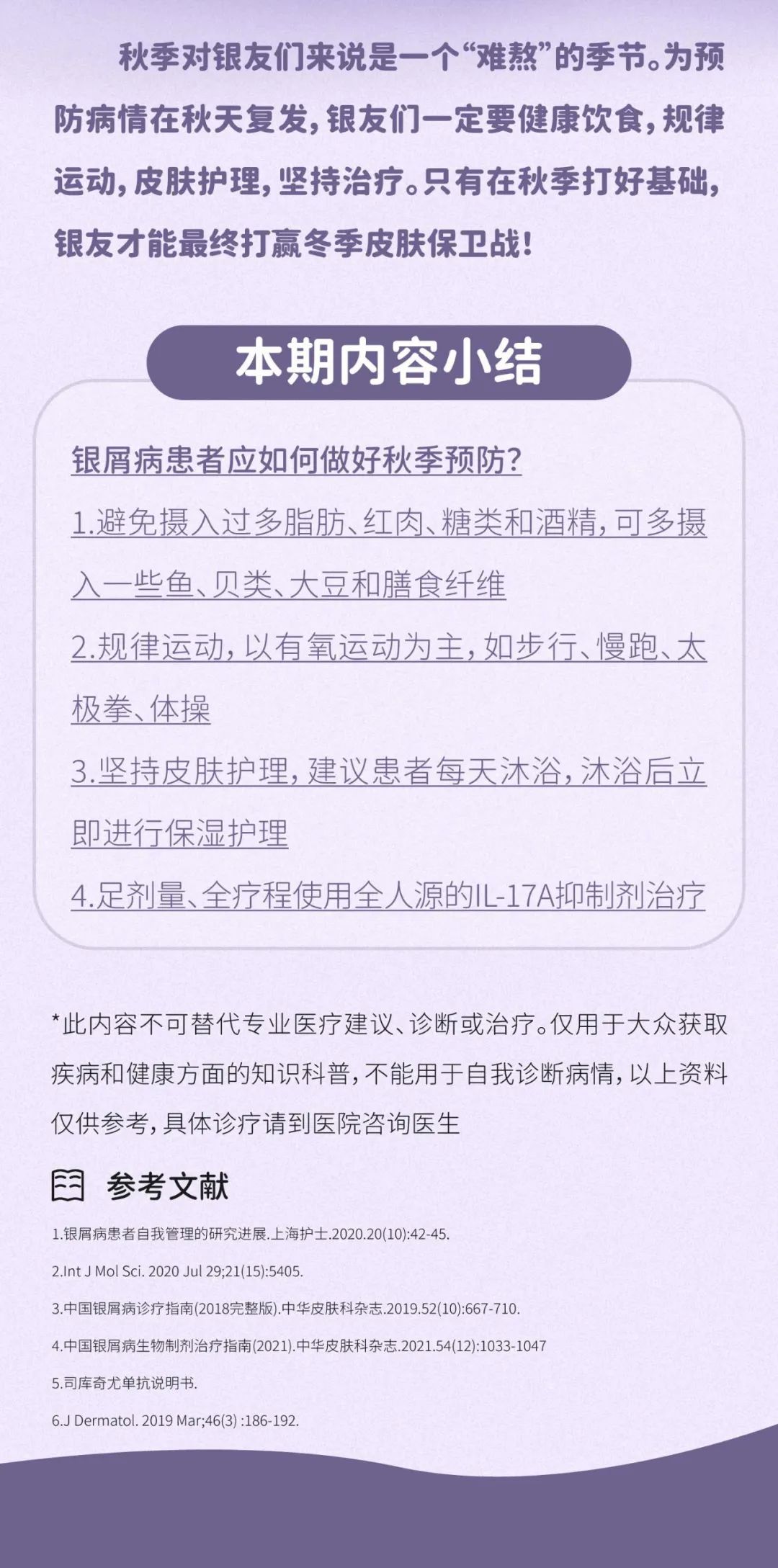 秋季对银友们来说是一个“难熬”的季节。为预防病情在秋天复发，银友们一定要健康饮食，规律运动，皮肤护理，坚持治疗。只有在秋季打好基础，银友才能最终打赢冬季皮肤保卫战！

本期内容小结

银屑病患者应如何做好秋季预防？

1.避免摄入过多脂肪、红肉、糖类和酒精，可多摄入一些鱼、贝类、大豆和膳食纤维

2.规律运动，以有氧运动为主，如步行、慢跑、太极拳、体操

3.坚持皮肤护理，建议患者每天沐浴，沐浴后立即进行保湿护理

4.足剂量、全疗程使用全人源的IL-17A抑制剂治疗

*此内容不可替代专业医疗建议、诊断或治疗。仅用于大众获取疾病和健康方面的知识科普，不能用于自我诊断病情，以上资料仅供参考，具体诊疗请到医院咨询医生

参考文献

1.银屑病患者自我管理的研究进展.上海护士.2020.20(10):42-45.

2.Int J Mol Sci. 2020 Jul 29;21(15):5405.

3.中国银屑病诊疗指南(2018完整版).中华皮肤科杂志.2019.52(10):667-710.

4.中国银屑病生物制剂治疗指南(2021).中华皮肤科杂志.2021.54(12):1033-1047

5.司库奇尤单抗说明书.

6.J Dermatol. 2019 Mar;46(3) :186-192.